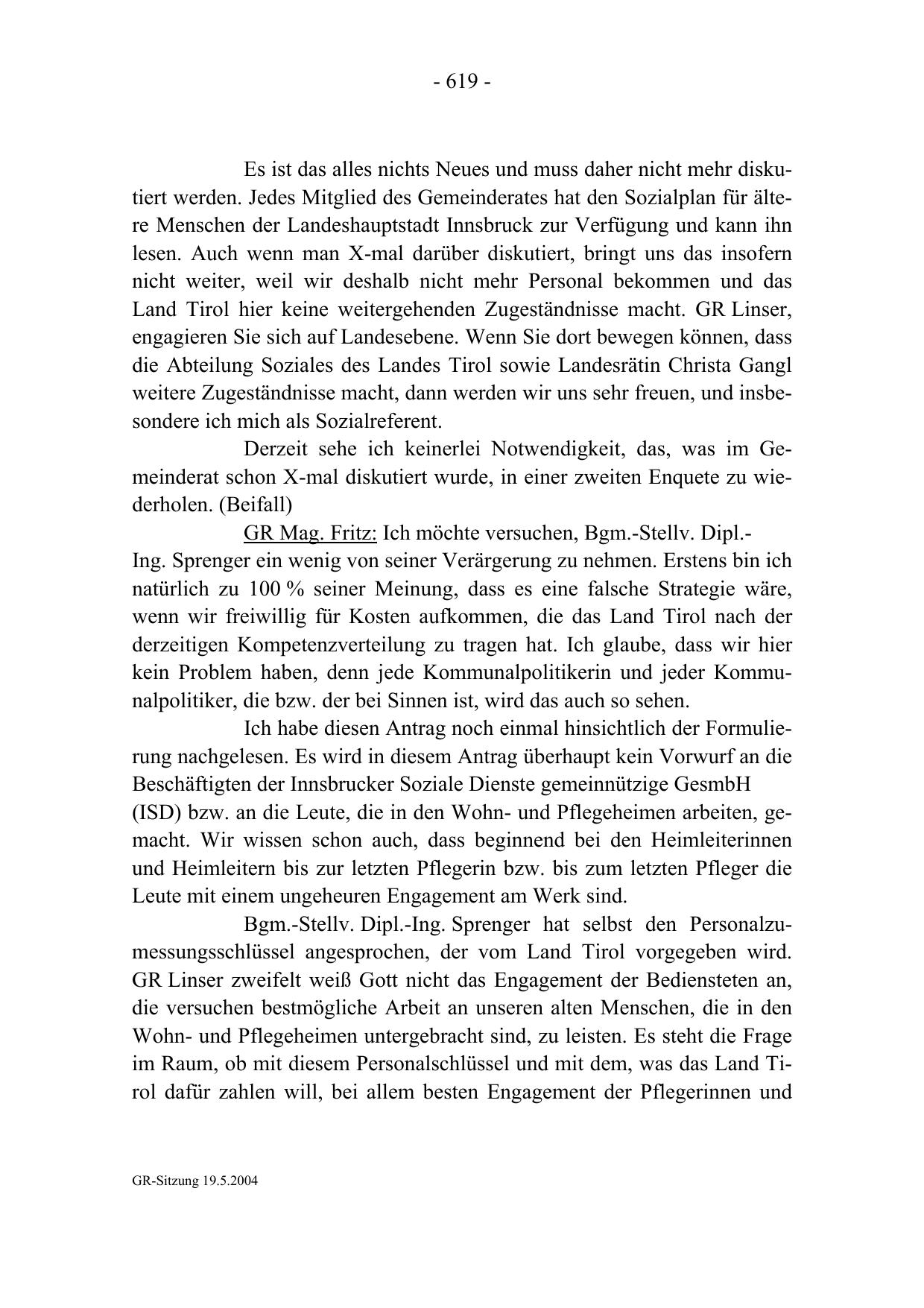 - 619 -

Es ist das alles nichts Neues und muss daher nicht mehr diskutiert werden. Jedes Mitglied des Gemeinderates hat den Sozialplan für ältere Menschen der Landeshauptstadt Innsbruck zur Verfügung und kann ihn lesen. Auch wenn man X-mal darüber diskutiert, bringt uns das insofern nicht weiter, weil wir deshalb nicht mehr Personal bekommen und das Land Tirol hier keine weitergehenden Zugeständnisse macht. GR Linser, engagieren Sie sich auf Landesebene. Wenn Sie dort bewegen können, dass die Abteilung Soziales des Landes Tirol sowie Landesrätin Christa Gangl weitere Zugeständnisse macht, dann werden wir uns sehr freuen, und insbesondere ich mich als Sozialreferent.

Derzeit sehe ich keinerlei Notwendigkeit, das, was im Gemeinderat schon X-mal diskutiert wurde, in einer zweiten Enquete zu wiederholen. (Beifall)

GR Mag. Fritz: Ich möchte versuchen, Bgm.-Stellv. Dipl.-Ing. Sprenger ein wenig von seiner Verärgerung zu nehmen. Erstens bin ich natürlich zu 100 % seiner Meinung, dass es eine falsche Strategie wäre, wenn wir freiwillig für Kosten aufkommen, die das Land Tirol nach der derzeitigen Kompetenzverteilung zu tragen hat. Ich glaube, dass wir hier kein Problem haben, denn jede Kommunalpolitikerin und jeder Kommunalpolitiker, die bzw. der bei Sinnen ist, wird das auch so sehen.

Ich habe diesen Antrag noch einmal hinsichtlich der Formulierung nachgelesen. Es wird in diesem Antrag überhaupt kein Vorwurf an die Beschäftigten der Innsbrucker Soziale Dienste gemeinnützige GesmbH (ISD) bzw. an die Leute, die in den Wohn- und Pflegeheimen arbeiten, gemacht. Wir wissen schon auch, dass beginnend bei den Heimleiterinnen und Heimleitern bis zur letzten Pflegerin bzw. bis zum letzten Pfleger die Leute mit einem ungeheuren Engagement am Werk sind.

Bgm.-Stellv. Dipl.-Ing. Sprenger hat selbst den Personalzumessungsschlüssel angesprochen, der vom Land Tirol vorgegeben wird. GR Linser zweifelt weiß Gott nicht das Engagement der Bediensteten an, die versuchen bestmögliche Arbeit an unseren alten Menschen, die in den Wohn- und Pflegeheimen untergebracht sind, zu leisten. Es steht die Frage im Raum, ob mit diesem Personalschlüssel und mit dem, was das Land Tirol dafür zahlen will, bei allem besten Engagement der Pflegerinnen und

GR-Sitzung 19.5.2004